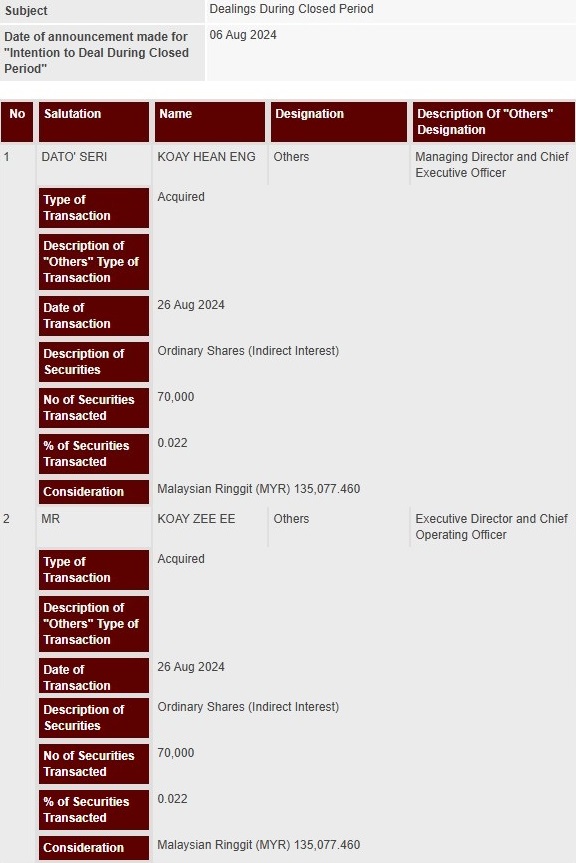 | Subject | Dealings During Closed Period |
|---|---|
| Date of announcement made for "Intention to Deal During Closed Period" | 06 Aug 2024 |

| No | Salutation | Name | Designation | Description Of "Others" Designation |
|---|---|---|---|---|
| 1 | DATO' SERI | KOAY HEAN ENG | Others | Managing Director and Chief Executive Officer |
| | Type of Transaction | Acquired | | |
| | Description of "Others" Type of Transaction | | | |
| | Date of Transaction | 26 Aug 2024 | | |
| | Description of Securities | Ordinary Shares (Indirect Interest) | | |
| | No of Securities Transacted | 70,000 | | |
| | % of Securities Transacted | 0.022 | | |
| | Consideration | Malaysian Ringgit (MYR) 135,077.460 | | |
| 2 | MR | KOAY ZEE EE | Others | Executive Director and Chief Operating Officer |
| | Type of Transaction | Acquired | | |
| | Description of "Others" Type of Transaction | | | |
| | Date of Transaction | 26 Aug 2024 | | |
| | Description of Securities | Ordinary Shares (Indirect Interest) | | |
| | No of Securities Transacted | 70,000 | | |
| | % of Securities Transacted | 0.022 | | |
| | Consideration | Malaysian Ringgit (MYR) 135,077.460 | | |